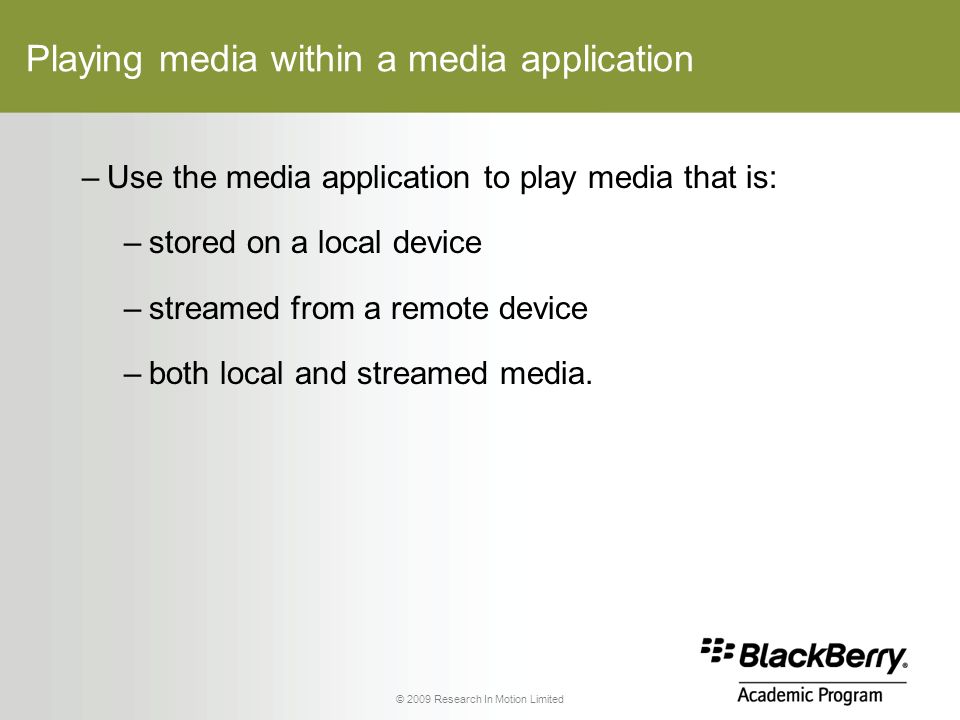 Playing media within a media application

– Use the media application to play media that is:

– stored on a local device

– streamed from a remote device

– both local and streamed media.

© 2009 Research In Motion Limited

BlackBerry.
Academic Program